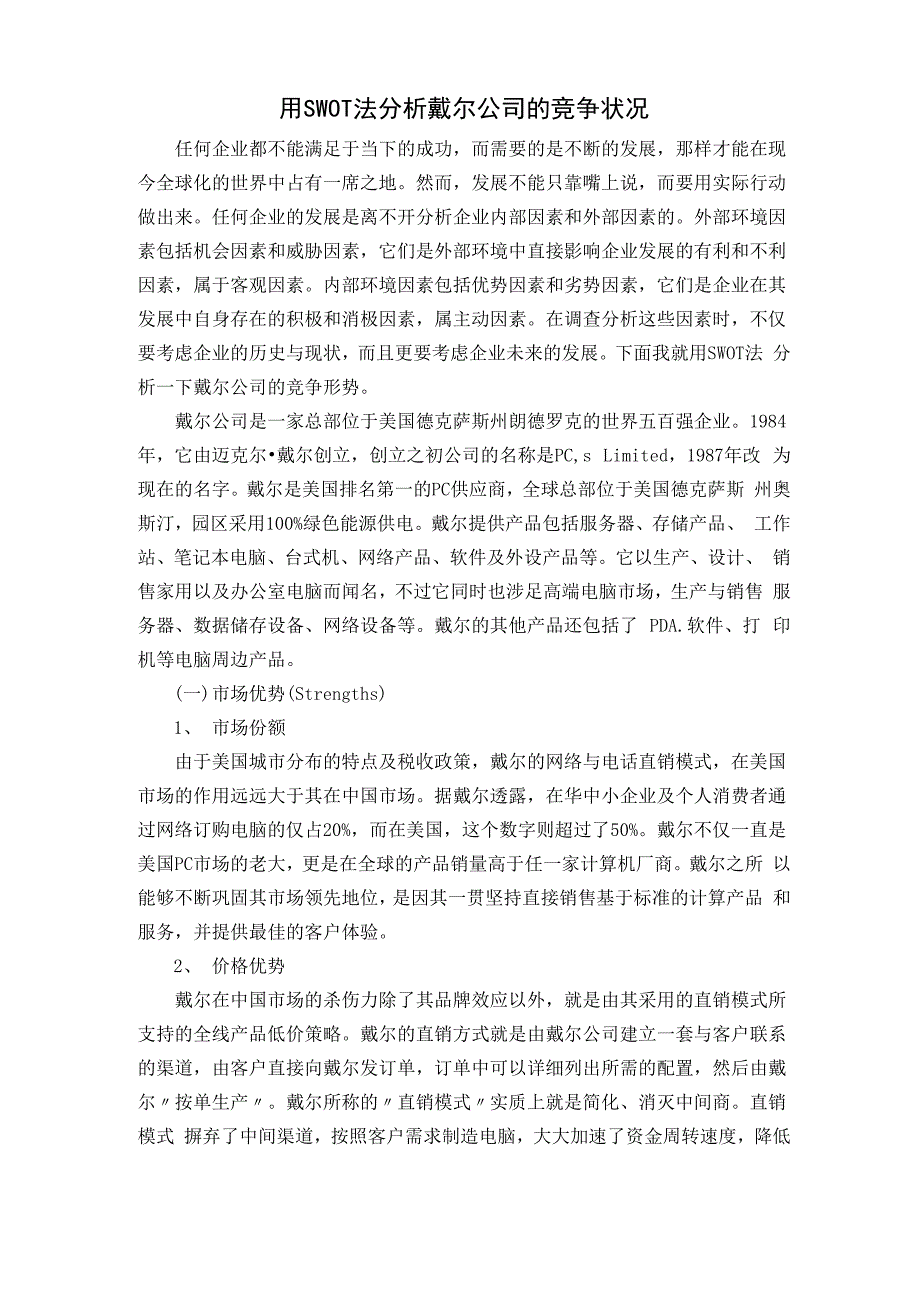 用SWOT法分析戴尔公司的竞争状况

任何企业都不能满足于当下的成功，而需要的是不断的发展，那样才能在现今全球化的世界中占有一席之地。然而，发展不能只靠嘴上说，而要用实际行动做出来。任何企业的发展是离不开分析企业内部因素和外部因素的。外部环境因素包括机会因素和威胁因素，它们是外部环境中直接影响企业发展的有利和不利因素，属于客观因素。内部环境因素包括优势因素和劣势因素，它们是企业在其发展中自身存在的积极和消极因素，属主动因素。在调查分析这些因素时，不仅要考虑企业的历史与现状，而且更要考虑企业未来的发展。下面我就用SWOT法 分析一下戴尔公司的竞争形势。

戴尔公司是一家总部位于美国德克萨斯州朗德罗克的世界五百强企业。1984年，它由迈克尔•戴尔创立，创立之初公司的名称是PC,s Limited，1987年改 为现在的名字。戴尔是美国排名第一的PC供应商，全球总部位于美国德克萨斯 州奥斯汀，园区采用100%绿色能源供电。戴尔提供产品包括服务器、存储产品、 工作站、笔记本电脑、台式机、网络产品、软件及外设产品等。它以生产、设计、 销售家用以及办公室电脑而闻名，不过它同时也涉足高端电脑市场，生产与销售 服务器、数据储存设备、网络设备等。戴尔的其他产品还包括了 PDA.软件、打 印机等电脑周边产品。

(一)市场优势(Strengths)

1、 市场份额

由于美国城市分布的特点及税收政策，戴尔的网络与电话直销模式，在美国市场的作用远远大于其在中国市场。据戴尔透露，在华中小企业及个人消费者通过网络订购电脑的仅占20%，而在美国，这个数字则超过了50%。戴尔不仅一直是美国PC市场的老大，更是在全球的产品销量高于任一家计算机厂商。戴尔之所 以能够不断巩固其市场领先地位，是因其一贯坚持直接销售基于标准的计算产品 和服务，并提供最佳的客户体验。

2、 价格优势

戴尔在中国市场的杀伤力除了其品牌效应以外，就是由其采用的直销模式所支持的全线产品低价策略。戴尔的直销方式就是由戴尔公司建立一套与客户联系的渠道，由客户直接向戴尔发订单，订单中可以详细列出所需的配置，然后由戴尔〃按单生产〃。戴尔所称的〃直销模式〃实质上就是简化、消灭中间商。直销模式 摒弃了中间渠道，按照客户需求制造电脑，大大加速了资金周转速度，降低